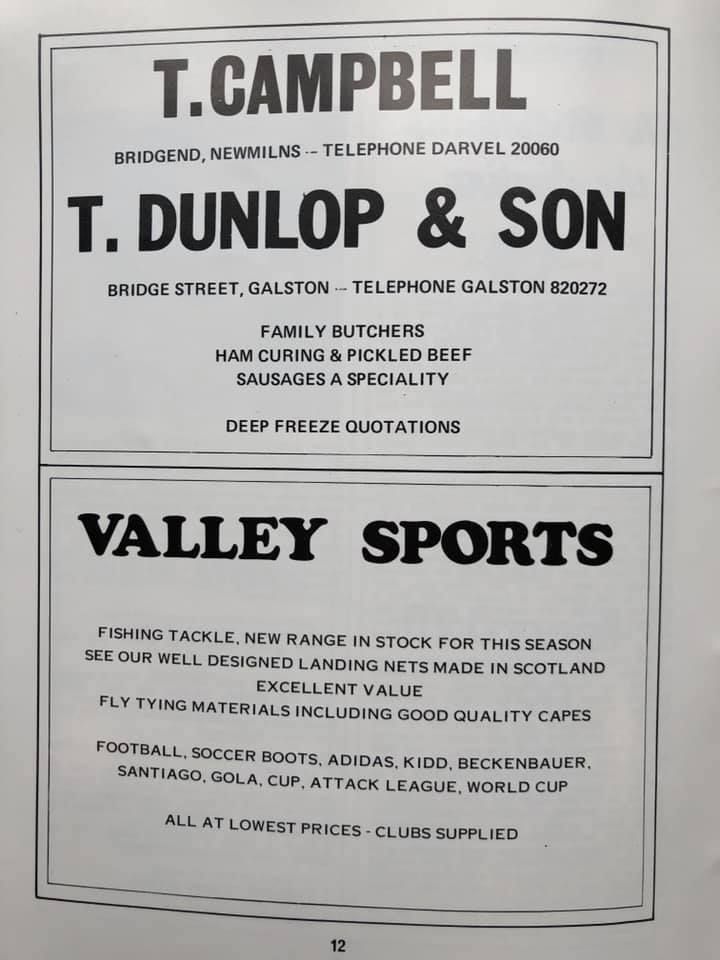 T. CAMPBELL

BRIDGEND, NEWMILNS -- TELEPHONE DARVEL 20060

T. DUNLOP & SON

BRIDGE STREET, GALSTON -- TELEPHONE GALSTON 820272

FAMILY BUTCHERS
HAM CURING & PICKLED BEEF
SAUSAGES A SPECIALITY

DEEP FREEZE QUOTATIONS

VALLEY SPORTS

FISHING TACKLE, NEW RANGE IN STOCK FOR THIS SEASON
SEE OUR WELL DESIGNED LANDING NETS MADE IN SCOTLAND
EXCELLENT VALUE
FLY TYING MATERIALS INCLUDING GOOD QUALITY CAPES

FOOTBALL, SOCCER BOOTS, ADIDAS, KIDD, BECKENBAUER,
SANTIAGO, GOLA, CUP, ATTACK LEAGUE, WORLD CUP

ALL AT LOWEST PRICES - CLUBS SUPPLIED

12